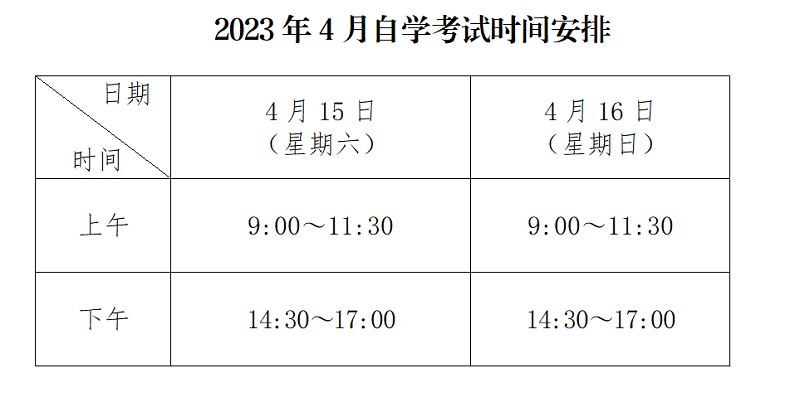 2023 年 4 月自学考试时间安排

| 日期 时间 | 4 月 15 日（星期六） | 4 月 16 日（星期日） |
|---|---|---|
| 上午 | 9:00～11:30 | 9:00～11:30 |
| 下午 | 14:30～17:00 | 14:30～17:00 |